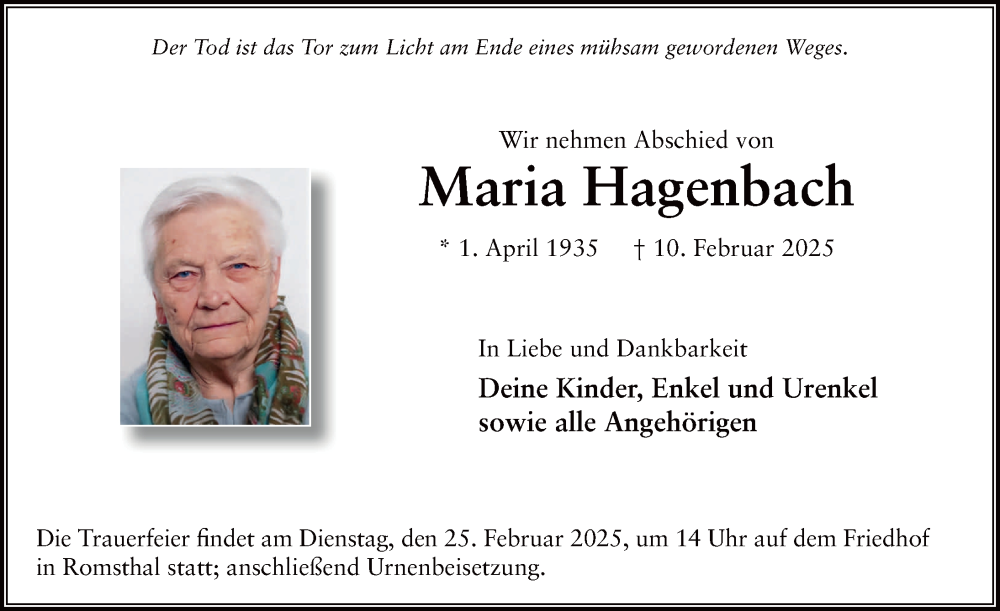 Der Tod ist das Tor zum Licht am Ende eines mühsam gewordenen Weges.

Wir nehmen Abschied von

Maria Hagenbach

* 1. April 1935 † 10. Februar 2025

In Liebe und Dankbarkeit

Deine Kinder, Enkel und Urenkel
sowie alle Angehörigen

Die Trauerfeier findet am Dienstag, den 25. Februar 2025, um 14 Uhr auf dem Friedhof in Romsthal statt; anschließend Urnenbeisetzung.